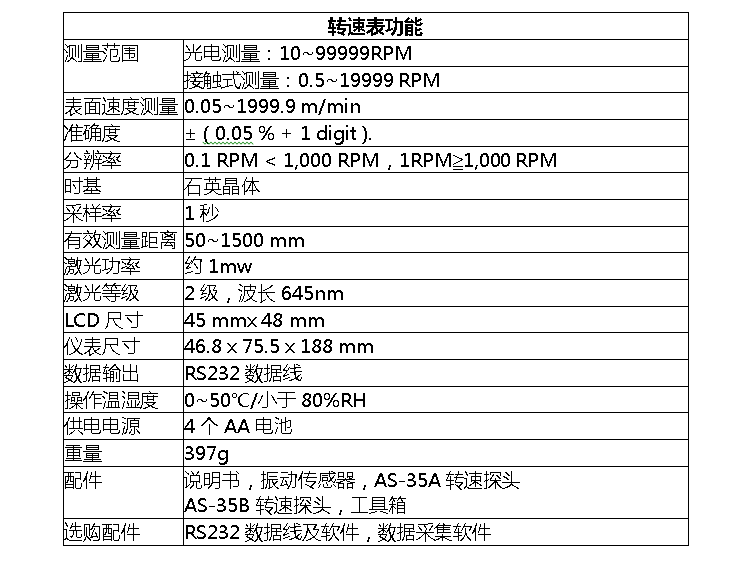 | 转速表功能 | |
|---|---|
| 测量范围 | 光电测量：10~99999RPM |
| | 接触式测量：0.5~19999 RPM |
| 表面速度测量 | 0.05~1999.9 m/min |
| 准确度 | ± ( 0.05 % + 1 digit ). |
| 分辨率 | 0.1 RPM < 1,000 RPM，1RPM≧1,000 RPM |
| 时基 | 石英晶体 |
| 采样率 | 1秒 |
| 有效测量距离 | 50~1500 mm |
| 激光功率 | 约1mw |
| 激光等级 | 2级，波长645nm |
| LCD尺寸 | 45 mm× 48 mm |
| 仪表尺寸 | 46.8 × 75.5 × 188 mm |
| 数据输出 | RS232数据线 |
| 操作温湿度 | 0~50℃/小于80%RH |
| 供电电源 | 4个AA电池 |
| 重量 | 397g |
| 配件 | 说明书，振动传感器，AS-35A转速探头 AS-35B转速探头，工具箱 |
| 选购配件 | RS232数据线及软件，数据采集软件 |